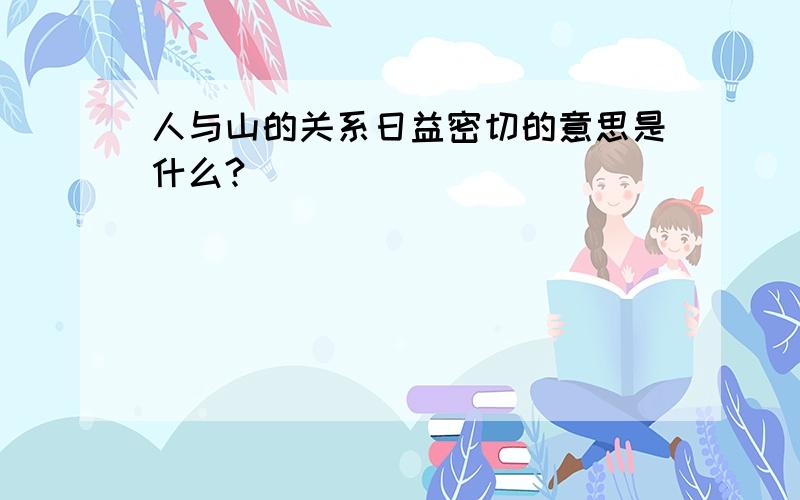 人与山的关系日益密切的意思是什么?